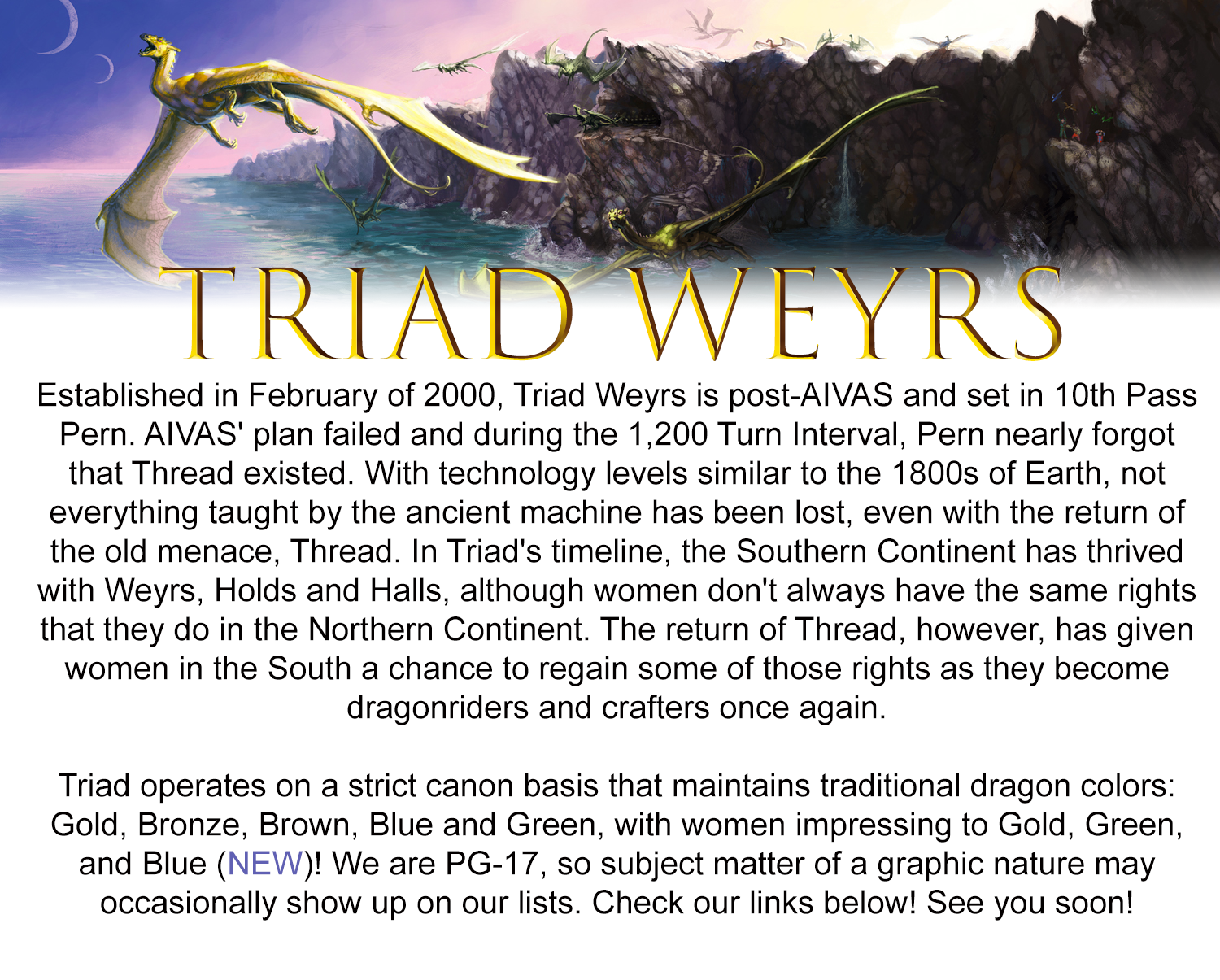 TRIAD WEYRS

Established in February of 2000, Triad Weyrs is post-AIVAS and set in 10th Pass Pern. AIVAS' plan failed and during the 1,200 Turn Interval, Pern nearly forgot that Thread existed. With technology levels similar to the 1800s of Earth, not everything taught by the ancient machine has been lost, even with the return of the old menace, Thread. In Triad's timeline, the Southern Continent has thrived with Weyrs, Holds and Halls, although women don't always have the same rights that they do in the Northern Continent. The return of Thread, however, has given women in the South a chance to regain some of those rights as they become dragonriders and crafters once again.

Triad operates on a strict canon basis that maintains traditional dragon colors: Gold, Bronze, Brown, Blue and Green, with women impressing to Gold, Green, and Blue (NEW)! We are PG-17, so subject matter of a graphic nature may occasionally show up on our lists. Check our links below! See you soon!